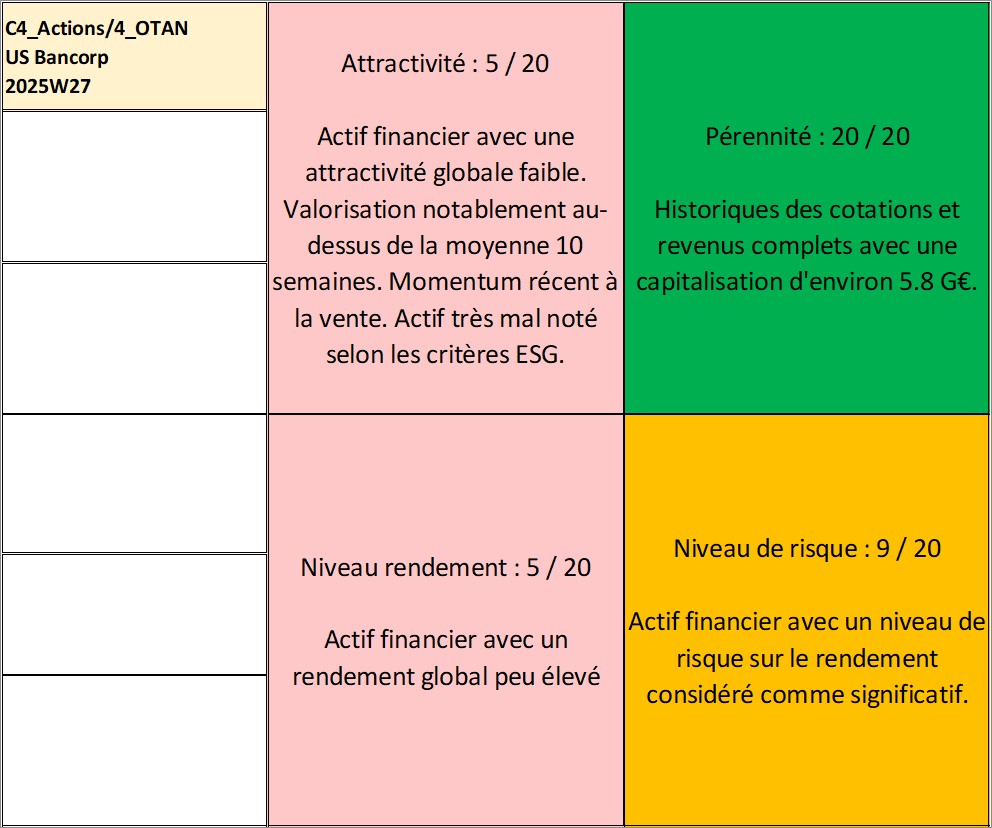 C4_Actions/4_OTAN
US Bancorp
2025W27

Attractivité : 5 / 20

Actif financier avec une attractivité globale faible. Valorisation notablement au-dessus de la moyenne 10 semaines. Momentum récent à la vente. Actif très mal noté selon les critères ESG.

Pérennité : 20 / 20

Historiques des cotations et revenus complets avec une capitalisation d'environ 5.8 G€.

Niveau rendement : 5 / 20

Actif financier avec un rendement global peu élevé

Niveau de risque : 9 / 20

Actif financier avec un niveau de risque sur le rendement considéré comme significatif.